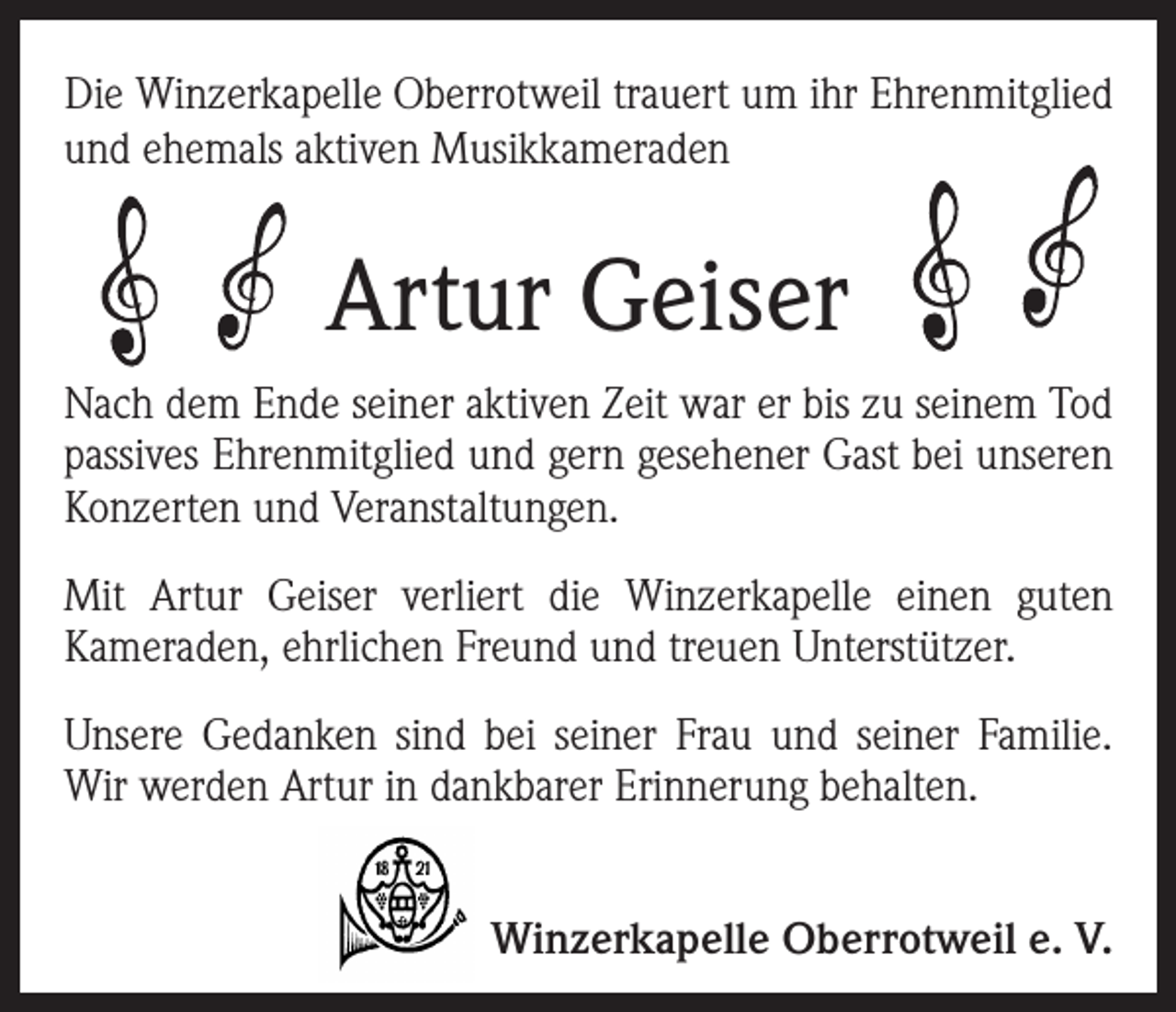 Die Winzerkapelle Oberrotweil trauert um ihr Ehrenmitglied und ehemals aktiven Musikkameraden

Artur Geiser

Nach dem Ende seiner aktiven Zeit war er bis zu seinem Tod passives Ehrenmitglied und gern gesehener Gast bei unseren Konzerten und Veranstaltungen.

Mit Artur Geiser verliert die Winzerkapelle einen guten Kameraden, ehrlichen Freund und treuen Unterstützer.

Unsere Gedanken sind bei seiner Frau und seiner Familie. Wir werden Artur in dankbarer Erinnerung behalten.

18 21

Winzerkapelle Oberrotweil e. V.